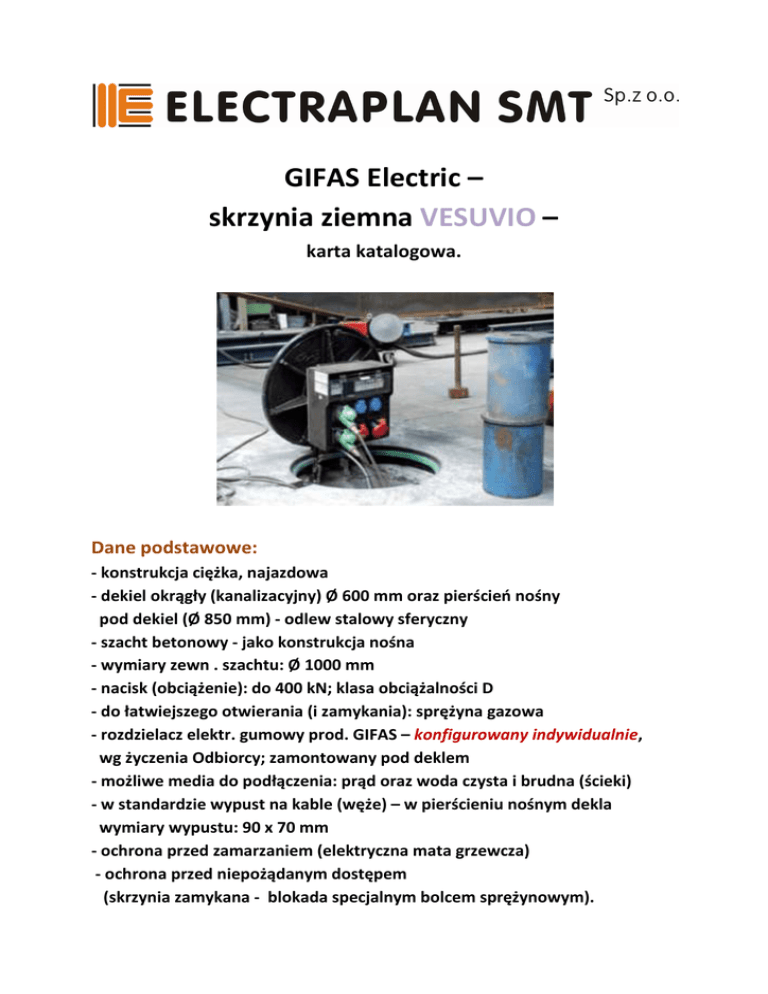 ELECTRAPLAN SMT Sp.z o.o.

GIFAS Electric –
skrzynia ziemna VESUVIO –
karta katalogowa.

Dane podstawowe:
- konstrukcja ciężka, najazdowa
- dekiel okrągły (kanalizacyjny) Ø 600 mm oraz pierścień nośny pod dekiel (Ø 850 mm) - odlew stalowy sferyczny
- szacht betonowy - jako konstrukcja nośna
- wymiary zewn . szachtu: Ø 1000 mm
- nacisk (obciążenie): do 400 kN; klasa obciążalności D
- do łatwiejszego otwierania (i zamykania): sprężyna gazowa
- rozdzielacz elektr. gumowy prod. GIFAS – konfigurowany indywidualnie, wg życzenia Odbiorcy; zamontowany pod deklem
- możliwe media do podłączenia: prąd oraz woda czysta i brudna (ścieki)
- w standardzie wypust na kable (węże) – w pierścieniu nośnym dekla wymiary wypustu: 90 x 70 mm
- ochrona przed zamarzaniem (elektryczna mata grzewcza)
- ochrona przed niepożądanym dostępem (skrzynia zamykana - blokada specjalnym bolcem sprężynowym).